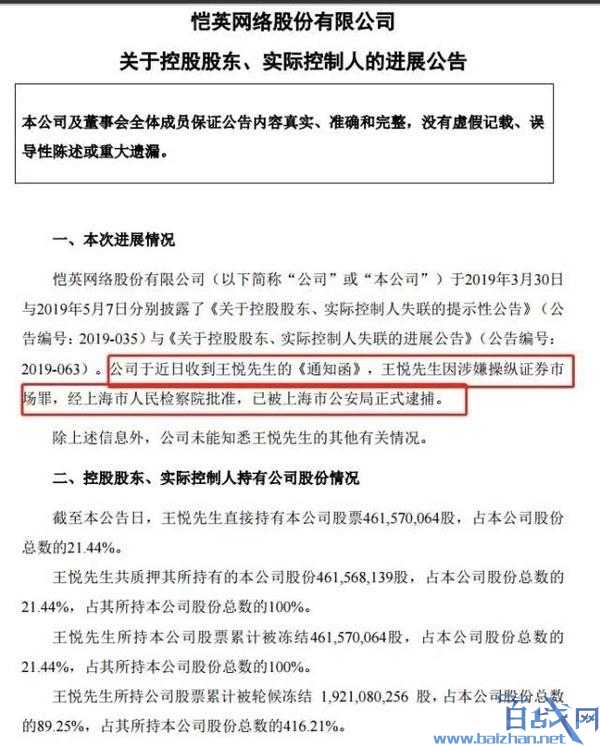 恺英网络股份有限公司
关于控股股东、实际控制人的进展公告

本公司及董事会全体成员保证公告内容真实、准确和完整，没有虚假记载、误导性陈述或重大遗漏。

一、本次进展情况

恺英网络股份有限公司（以下简称“公司”或“本公司”）于2019年3月30日与2019年5月7日分别披露了《关于控股股东、实际控制人失联的提示性公告》（公告编号：2019-035）与《关于控股股东、实际控制人失联的进展公告》（公告编号：2019-063）。公司于近日收到王悦先生的《通知函》，王悦先生因涉嫌操纵证券市场罪，经上海市人民检察院批准，已被上海市公安局正式逮捕。

除上述信息外，公司未能知悉王悦先生的其他有关情况。

二、控股股东、实际控制人持有公司股份情况

截至本公告日，王悦先生直接持有本公司股票461,570,064股，占本公司股份总数的21.44%。

王悦先生共质押其所持有的本公司股份461,568,139股，占本公司股份总数的21.44%，占其所持本公司股份总数的100%。

王悦先生所持本公司股票累计被冻结461,570,064股，占本公司股份总数的21.44%，占其所持本公司股份总数的100%。

王悦先生所持公司股票累计被轮候冻结 1,921,080,256 股，占本公司股份总数的89.25%，占其所持本公司股份总数的416.21%。

百战网
www.baizhan.net